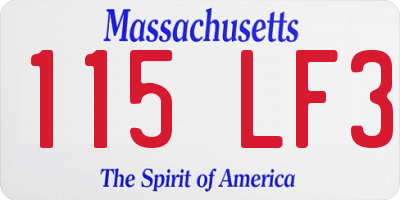 Massachusetts

115 LF3

The Spirit of America